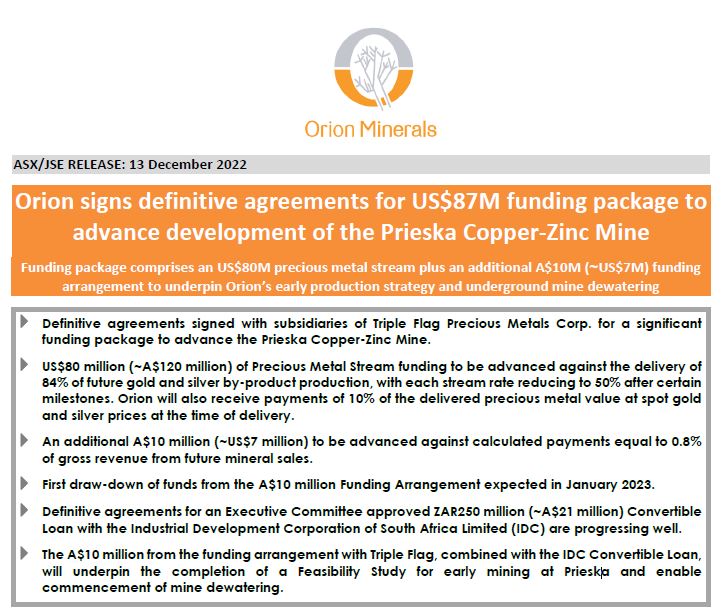 Orion Minerals

ASX/JSE RELEASE: 13 December 2022

Orion signs definitive agreements for US$87M funding package to advance development of the Prieska Copper-Zinc Mine

Funding package comprises an US$80M precious metal stream plus an additional A$10M (~US$7M) funding arrangement to underpin Orion's early production strategy and underground mine dewatering

Definitive agreements signed with subsidiaries of Triple Flag Precious Metals Corp. for a significant funding package to advance the Prieska Copper-Zinc Mine.

US$80 million (~A$120 million) of Precious Metal Stream funding to be advanced against the delivery of 84% of future gold and silver by-product production, with each stream rate reducing to 50% after certain milestones. Orion will also receive payments of 10% of the delivered precious metal value at spot gold and silver prices at the time of delivery.

An additional A$10 million (~US$7 million) to be advanced against calculated payments equal to 0.8% of gross revenue from future mineral sales.

First draw-down of funds from the A$10 million Funding Arrangement expected in January 2023.

Definitive agreements for an Executive Committee approved ZAR250 million (~A$21 million) Convertible Loan with the Industrial Development Corporation of South Africa Limited (IDC) are progressing well.

The A$10 million from the funding arrangement with Triple Flag, combined with the IDC Convertible Loan, will underpin the completion of a Feasibility Study for early mining at Prieska and enable commencement of mine dewatering.